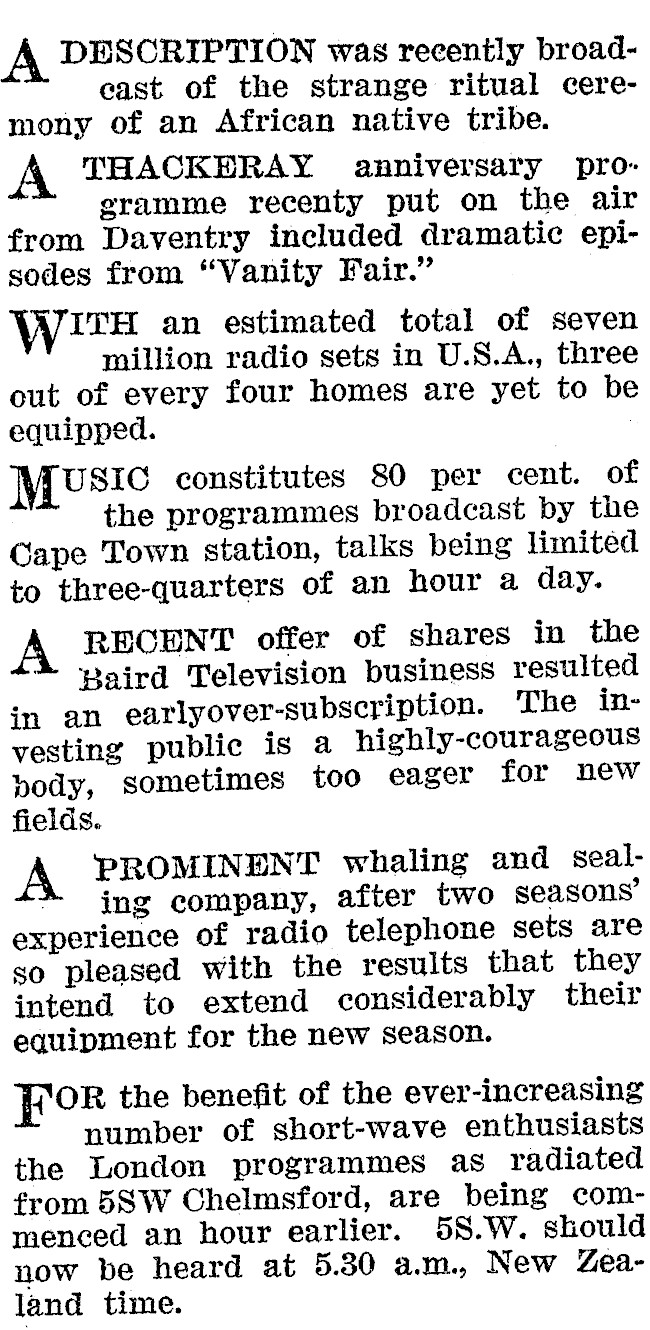 A DESCRIPTION was recently broadcast of the strange ritual ceremony of an African native tribe.

A THACKERAY anniversary programme recenty put on the air from Daventry included dramatic episodes from "Vanity Fair."

WITH an estimated total of seven million radio sets in U.S.A., three out of every four homes are yet to be equipped.

MUSIC constitutes 80 per cent. of the programmes broadcast by the Cape Town station, talks being limited to three-quarters of an hour a day.

A RECENT offer of shares in the Baird Television business resulted in an earlyover-subscription. The investing public is a highly-courageous body, sometimes too eager for new fields.

A PROMINENT whaling and sealing company, after two seasons' experience of radio telephone sets are so pleased with the results that they intend to extend considerably their equipment for the new season.

FOR the benefit of the ever-increasing number of short-wave enthusiasts the London programmes as radiated from 5SW Chelmsford, are being commenced an hour earlier. 5S.W. should now be heard at 5.30 a.m., New Zealand time.